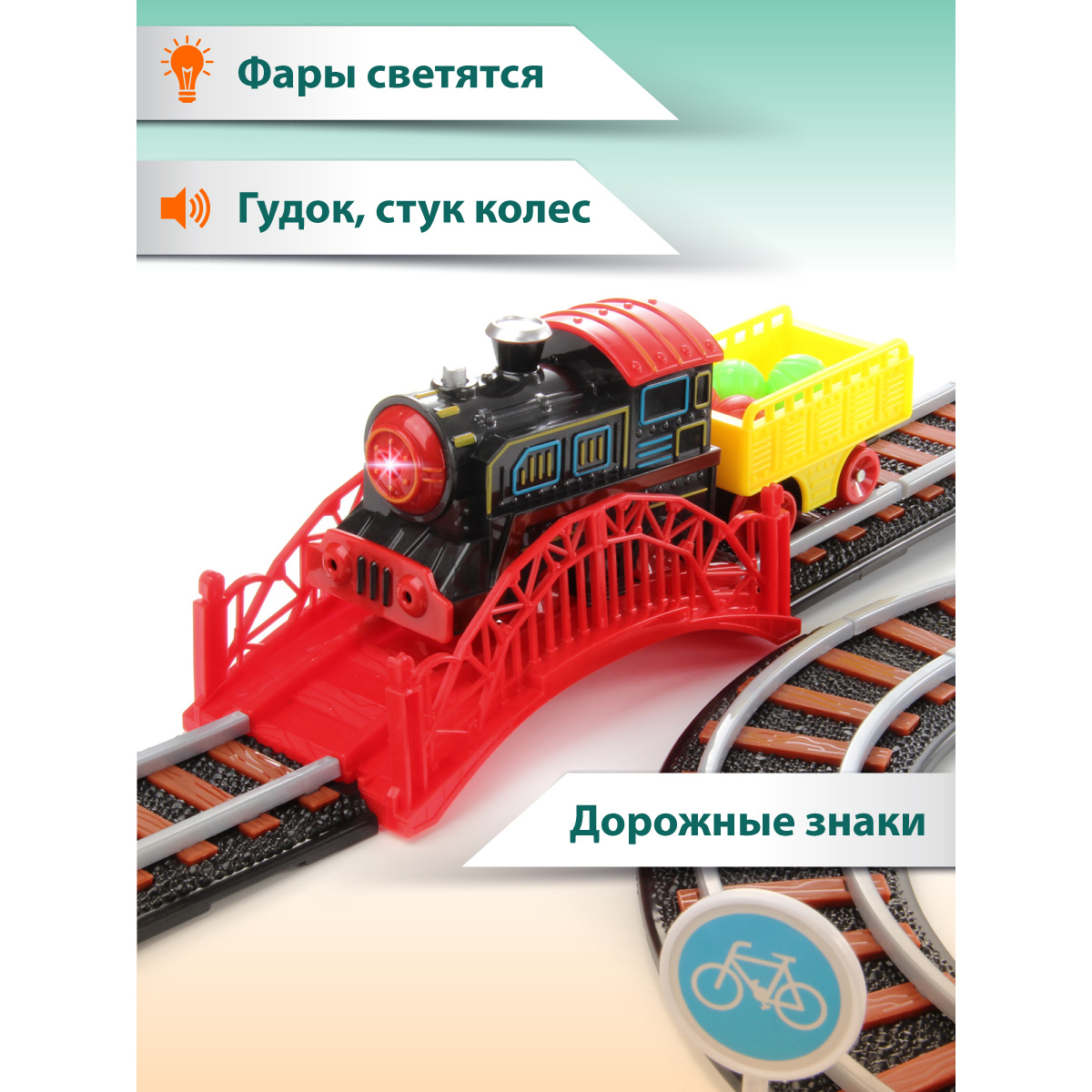 Фары светятся

Гудок, стук колес

Дорожные знаки